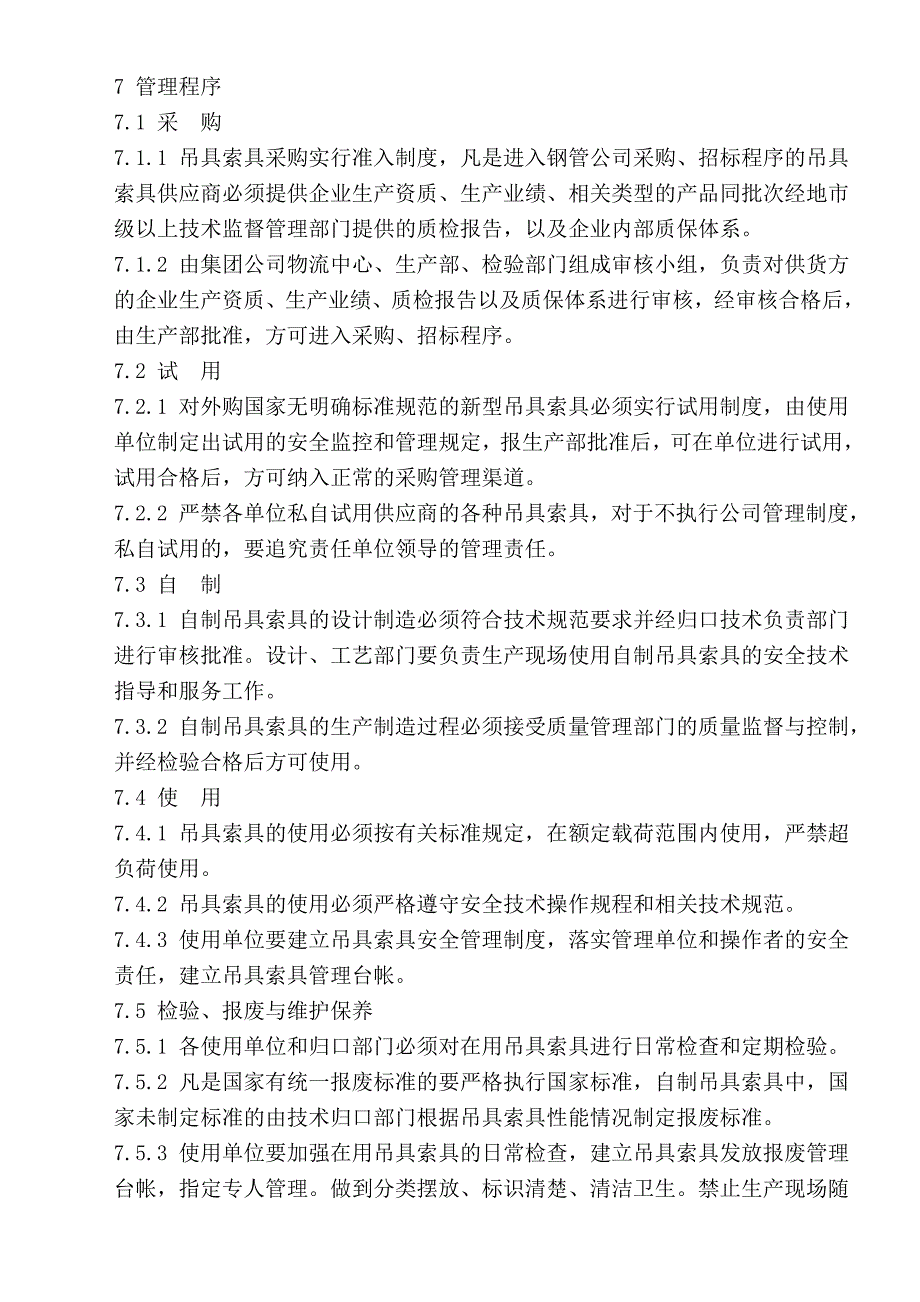 7 管理程序

7.1 采　购

7.1.1 吊具索具采购实行准入制度，凡是进入钢管公司采购、招标程序的吊具索具供应商必须提供企业生产资质、生产业绩、相关类型的产品同批次经地市级以上技术监督管理部门提供的质检报告，以及企业内部质保体系。

7.1.2 由集团公司物流中心、生产部、检验部门组成审核小组，负责对供货方的企业生产资质、生产业绩、质检报告以及质保体系进行审核，经审核合格后，由生产部批准，方可进入采购、招标程序。

7.2 试　用

7.2.1 对外购国家无明确标准规范的新型吊具索具必须实行试用制度，由使用单位制定出试用的安全监控和管理规定，报生产部批准后，可在单位进行试用，试用合格后，方可纳入正常的采购管理渠道。

7.2.2 严禁各单位私自试用供应商的各种吊具索具，对于不执行公司管理制度，私自试用的，要追究责任单位领导的管理责任。

7.3 自　制

7.3.1 自制吊具索具的设计制造必须符合技术规范要求并经归口技术负责部门进行审核批准。设计、工艺部门要负责生产现场使用自制吊具索具的安全技术指导和服务工作。

7.3.2 自制吊具索具的生产制造过程必须接受质量管理部门的质量监督与控制，并经检验合格后方可使用。

7.4 使　用

7.4.1 吊具索具的使用必须按有关标准规定，在额定载荷范围内使用，严禁超负荷使用。

7.4.2 吊具索具的使用必须严格遵守安全技术操作规程和相关技术规范。

7.4.3 使用单位要建立吊具索具安全管理制度，落实管理单位和操作者的安全责任，建立吊具索具管理台帐。

7.5 检验、报废与维护保养

7.5.1 各使用单位和归口部门必须对在用吊具索具进行日常检查和定期检验。

7.5.2 凡是国家有统一报废标准的要严格执行国家标准，自制吊具索具中，国家未制定标准的由技术归口部门根据吊具索具性能情况制定报废标准。

7.5.3 使用单位要加强在用吊具索具的日常检查，建立吊具索具发放报废管理台帐，指定专人管理。做到分类摆放、标识清楚、清洁卫生。禁止生产现场随